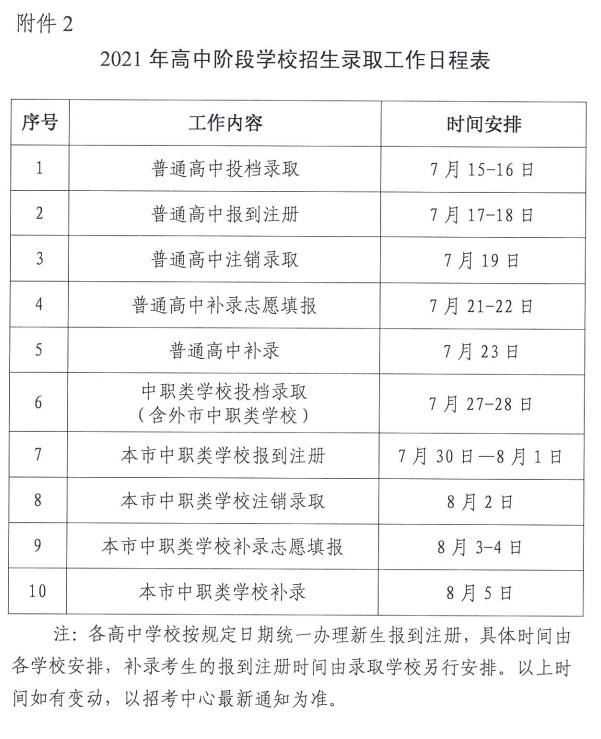 附件 2

2021 年高中阶段学校招生录取工作日程表

| 序号 | 工作内容 | 时间安排 |
|---|---|---|
| 1 | 普通高中投档录取 | 7 月 15-16 日 |
| 2 | 普通高中报到注册 | 7 月 17-18 日 |
| 3 | 普通高中注销录取 | 7 月 19 日 |
| 4 | 普通高中补录志愿填报 | 7 月 21-22 日 |
| 5 | 普通高中补录 | 7 月 23 日 |
| 6 | 中职类学校投档录取（含外市中职类学校） | 7 月 27-28 日 |
| 7 | 本市中职类学校报到注册 | 7 月 30 日—8 月 1 日 |
| 8 | 本市中职类学校注销录取 | 8 月 2 日 |
| 9 | 本市中职类学校补录志愿填报 | 8 月 3-4 日 |
| 10 | 本市中职类学校补录 | 8 月 5 日 |

注：各高中学校按规定日期统一办理新生报到注册，具体时间由各学校安排，补录考生的报到注册时间由录取学校另行安排。以上时间如有变动，以招考中心最新通知为准。